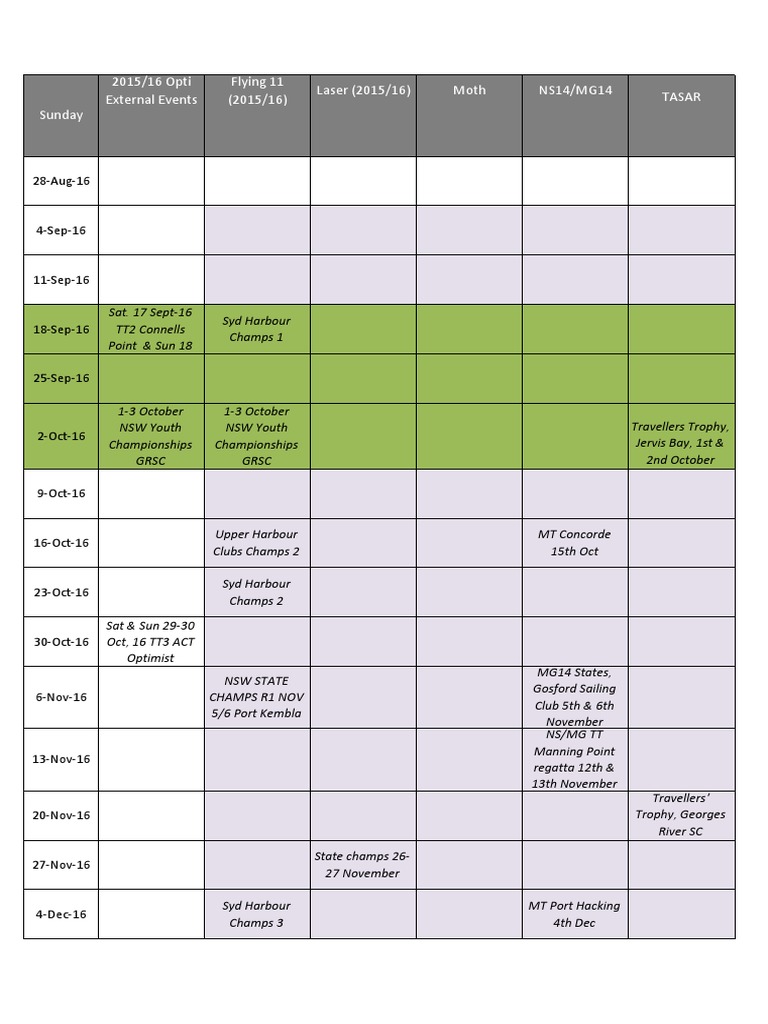 | Sunday | 2015/16 Opti External Events | Flying 11 (2015/16) | Laser (2015/16) | Moth | NS14/MG14 | TASAR |
|---|---|---|---|---|---|---|
| 28-Aug-16 | | | | | | |
| 4-Sep-16 | | | | | | |
| 11-Sep-16 | | | | | | |
| 18-Sep-16 | Sat. 17 Sept-16 TT2 Connells Point & Sun 18 | Syd Harbour Champs 1 | | | | |
| 25-Sep-16 | | | | | | |
| 2-Oct-16 | 1-3 October NSW Youth Championships GRSC | 1-3 October NSW Youth Championships GRSC | | | | Travellers Trophy, Jervis Bay, 1st & 2nd October |
| 9-Oct-16 | | | | | | |
| 16-Oct-16 | | Upper Harbour Clubs Champs 2 | | | MT Concorde 15th Oct | |
| 23-Oct-16 | | Syd Harbour Champs 2 | | | | |
| 30-Oct-16 | Sat & Sun 29-30 Oct, 16 TT3 ACT Optimist | | | | | |
| 6-Nov-16 | | NSW STATE CHAMPS R1 NOV 5/6 Port Kembla | | | MG14 States, Gosford Sailing Club 5th & 6th November | |
| 13-Nov-16 | | | | | NS/MG TT Manning Point regatta 12th & 13th November | |
| 20-Nov-16 | | | | | | Travellers' Trophy, Georges River SC |
| 27-Nov-16 | | | State champs 26-27 November | | | |
| 4-Dec-16 | | Syd Harbour Champs 3 | | | MT Port Hacking 4th Dec | |